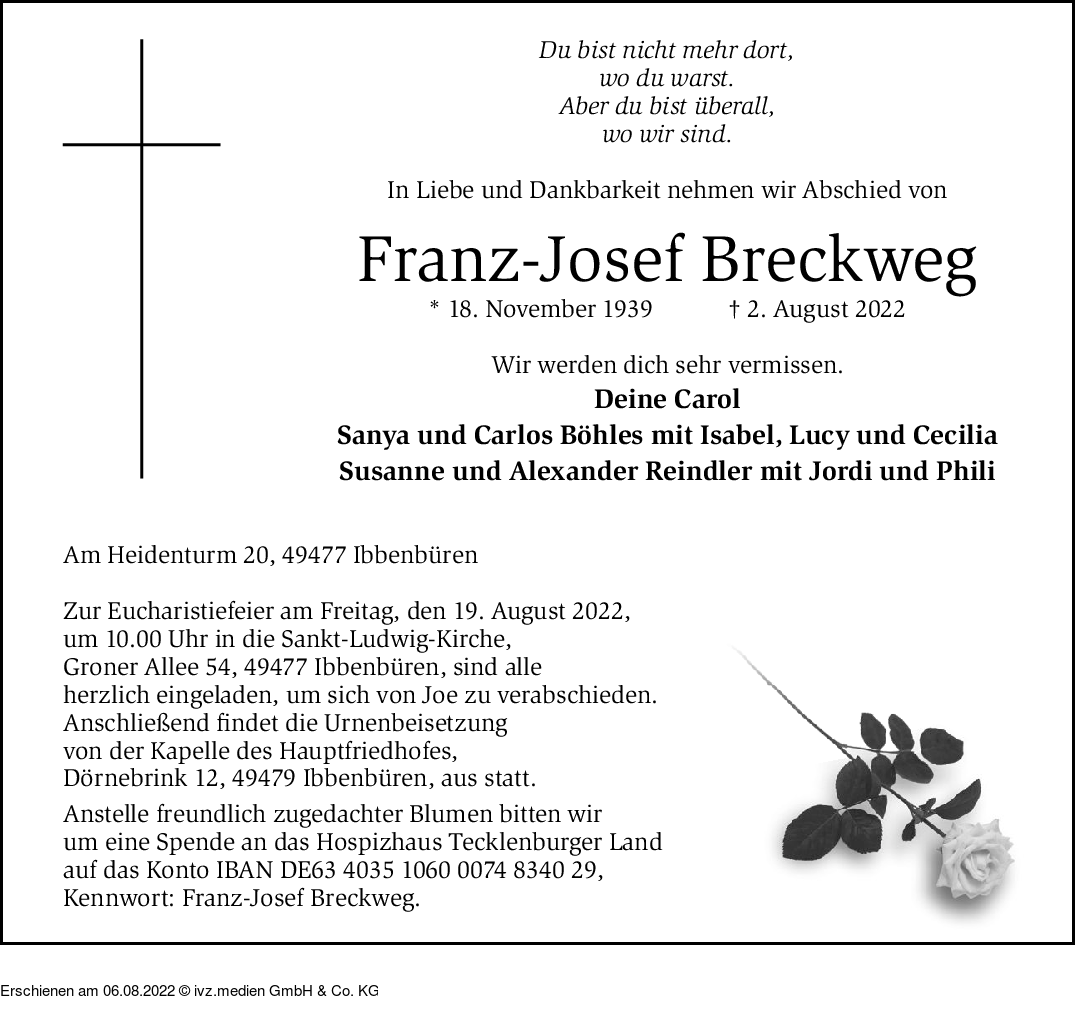 Du bist nicht mehr dort,
wo du warst.
Aber du bist überall,
wo wir sind.

In Liebe und Dankbarkeit nehmen wir Abschied von

Franz-Josef Breckweg

* 18. November 1939 † 2. August 2022

Wir werden dich sehr vermissen.
Deine Carol
Sanya und Carlos Böhles mit Isabel, Lucy und Cecilia
Susanne und Alexander Reindler mit Jordi und Phili

Am Heidenturm 20, 49477 Ibbenbüren

Zur Eucharistiefeier am Freitag, den 19. August 2022, um 10.00 Uhr in die Sankt-Ludwig-Kirche, Groner Allee 54, 49477 Ibbenbüren, sind alle herzlich eingeladen, um sich von Joe zu verabschieden. Anschließend findet die Urnenbeisetzung von der Kapelle des Hauptfriedhofes, Dörnebrink 12, 49479 Ibbenbüren, aus statt.

Anstelle freundlich zugedachter Blumen bitten wir um eine Spende an das Hospizhaus Tecklenburger Land auf das Konto IBAN DE63 4035 1060 0074 8340 29, Kennwort: Franz-Josef Breckweg.

Erschienen am 06.08.2022 © ivz.medien GmbH & Co. KG